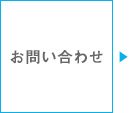 お問い合わせ